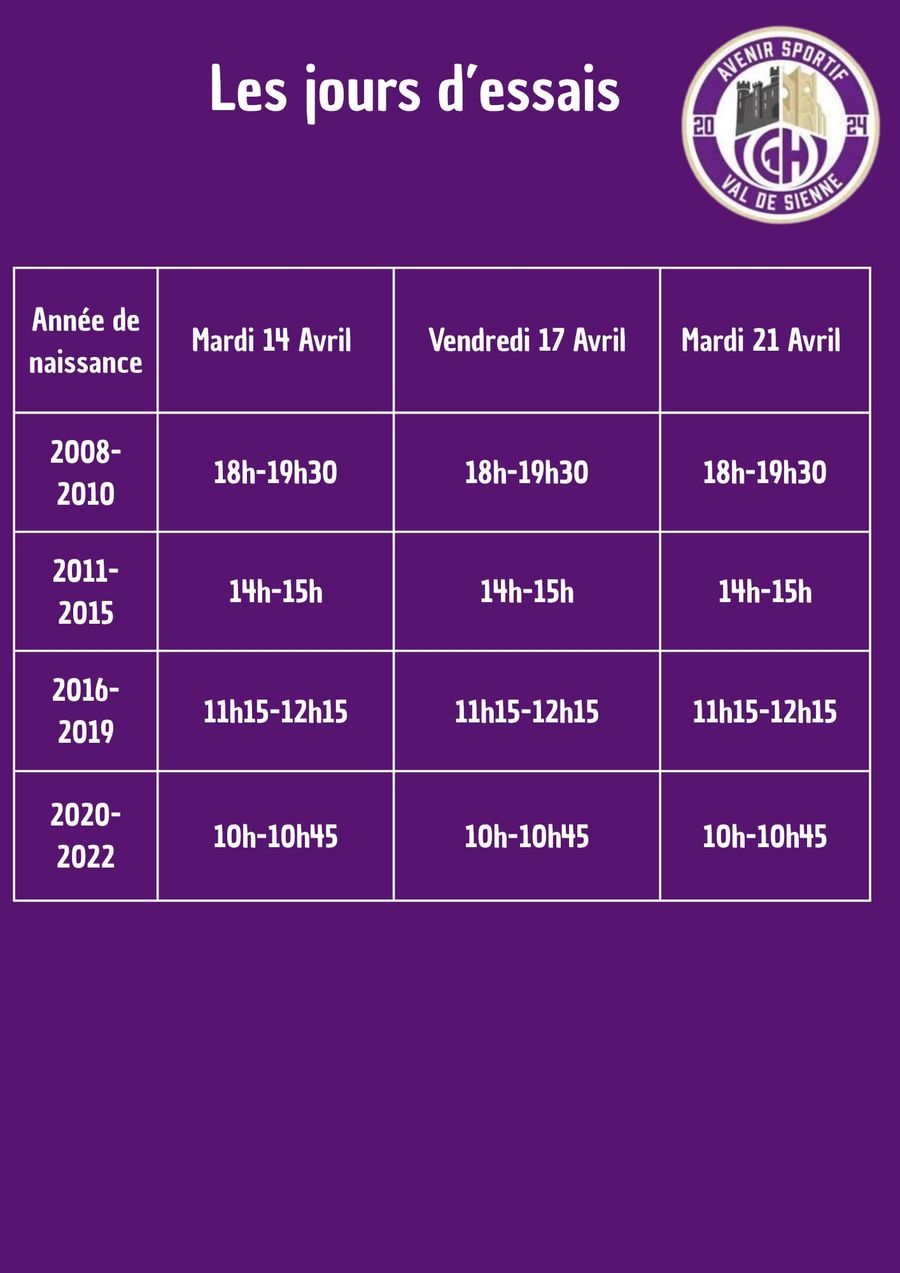 Les jours d'essais

AVENIR SPORTIF
20 24
GH
VAL DE SIENNE

| Année de naissance | Mardi 14 Avril | Vendredi 17 Avril | Mardi 21 Avril |
|---|---|---|---|
| 2008-2010 | 18h-19h30 | 18h-19h30 | 18h-19h30 |
| 2011-2015 | 14h-15h | 14h-15h | 14h-15h |
| 2016-2019 | 11h15-12h15 | 11h15-12h15 | 11h15-12h15 |
| 2020-2022 | 10h-10h45 | 10h-10h45 | 10h-10h45 |